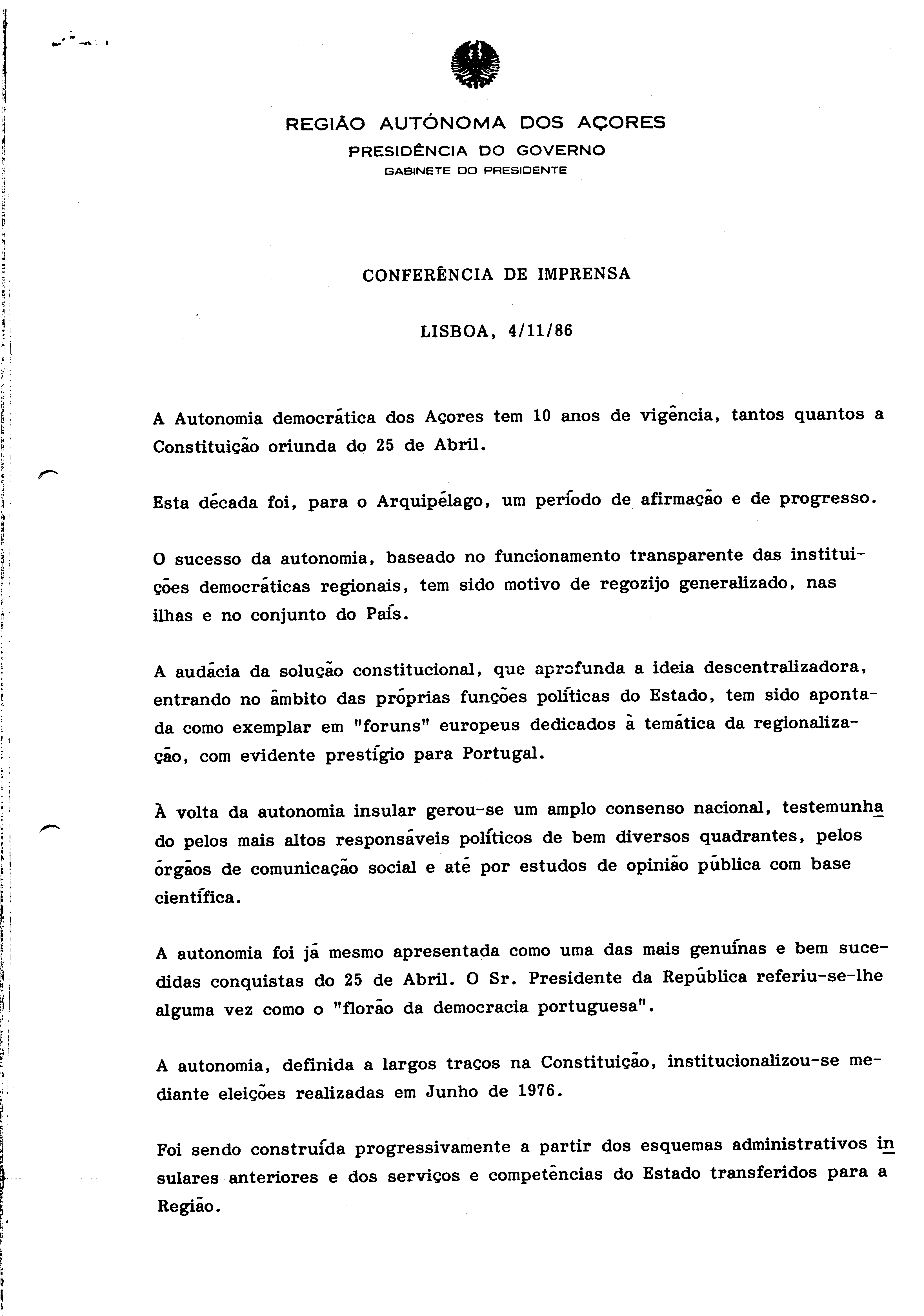 REGIÃO AUTÓNOMA DOS AÇORES
PRESIDÊNCIA DO GOVERNO
GABINETE DO PRESIDENTE

CONFERÊNCIA DE IMPRENSA

LISBOA, 4/11/86

A Autonomia democrática dos Açores tem 10 anos de vigência, tantos quantos a Constituição oriunda do 25 de Abril.

Esta década foi, para o Arquipélago, um período de afirmação e de progresso.

O sucesso da autonomia, baseado no funcionamento transparente das instituições democráticas regionais, tem sido motivo de regozijo generalizado, nas ilhas e no conjunto do País.

A audácia da solução constitucional, que aprofunda a ideia descentralizadora, entrando no âmbito das próprias funções políticas do Estado, tem sido apontada como exemplar em "foruns" europeus dedicados à temática da regionalização, com evidente prestígio para Portugal.

À volta da autonomia insular gerou-se um amplo consenso nacional, testemunhado pelos mais altos responsáveis políticos de bem diversos quadrantes, pelos órgãos de comunicação social e até por estudos de opinião pública com base científica.

A autonomia foi já mesmo apresentada como uma das mais genuínas e bem sucedidas conquistas do 25 de Abril. O Sr. Presidente da República referiu-se-lhe alguma vez como o "florão da democracia portuguesa".

A autonomia, definida a largos traços na Constituição, institucionalizou-se mediante eleições realizadas em Junho de 1976.

Foi sendo construída progressivamente a partir dos esquemas administrativos insulares anteriores e dos serviços e competências do Estado transferidos para a Região.